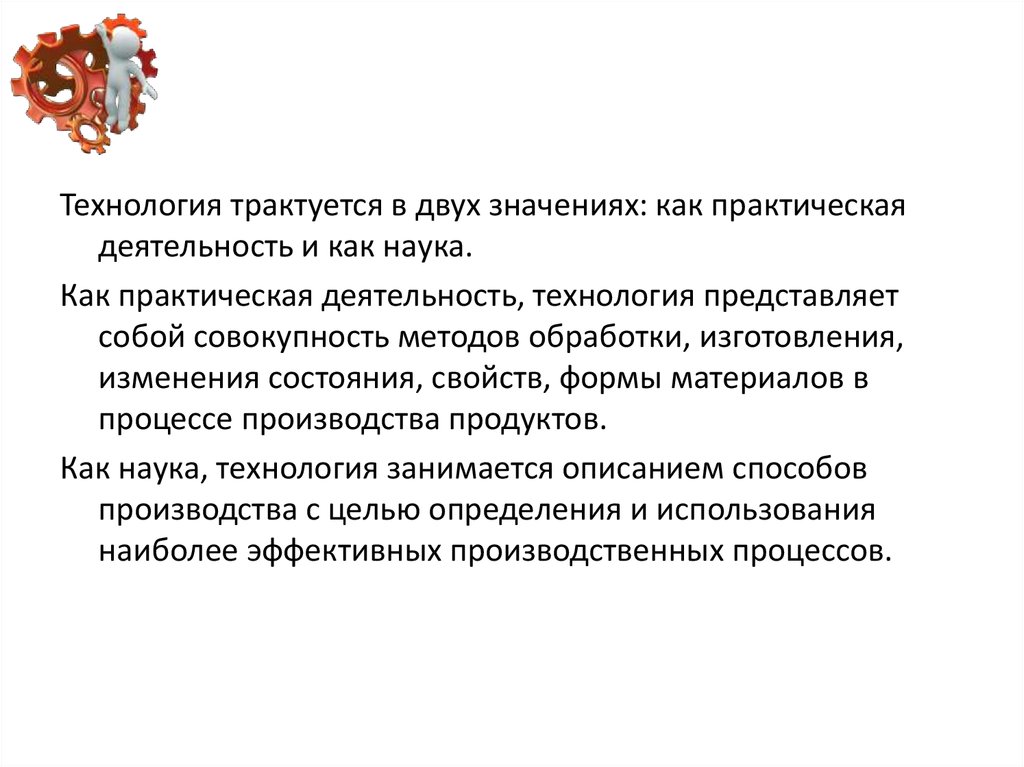 Технология трактуется в двух значениях: как практическая деятельность и как наука.

Как практическая деятельность, технология представляет собой совокупность методов обработки, изготовления, изменения состояния, свойств, формы материалов в процессе производства продуктов.

Как наука, технология занимается описанием способов производства с целью определения и использования наиболее эффективных производственных процессов.